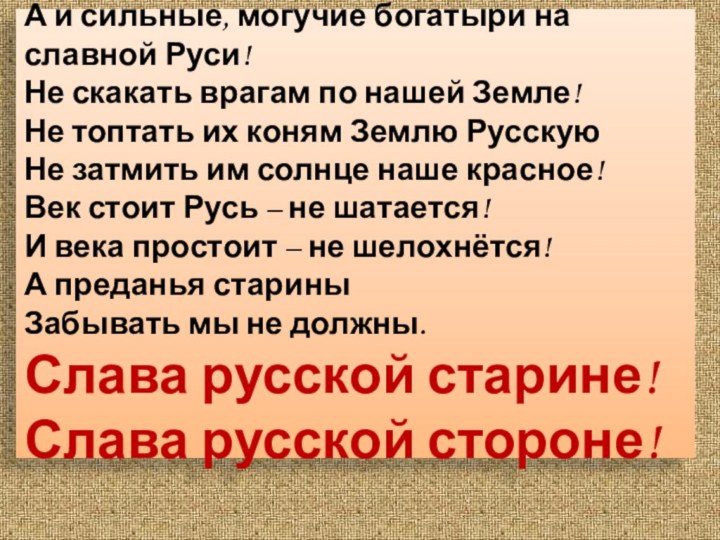 А и сильные, могучие богатыри на славной Руси!
Не скакать врагам по нашей Земле!
Не топтать их коням Землю Русскую
Не затмить им солнце наше красное!
Век стоит Русь – не шатается!
И века простоит – не шелохнётся!
А преданья старины
Забывать мы не должны.
Слава русской старине!
Слава русской стороне!